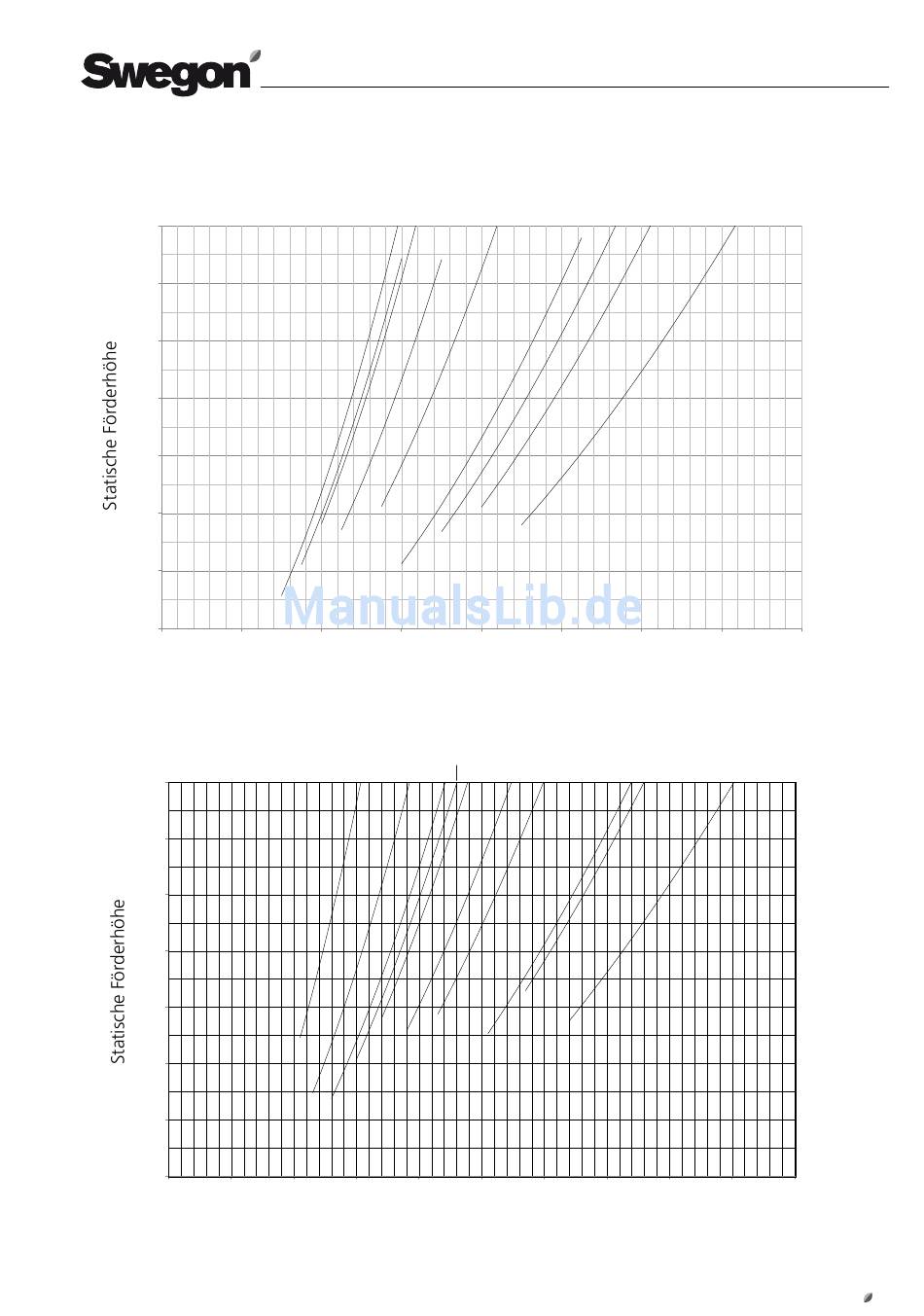 Swegon

Statische Förderhöhe

ManualsLib.de

Statische Förderhöhe